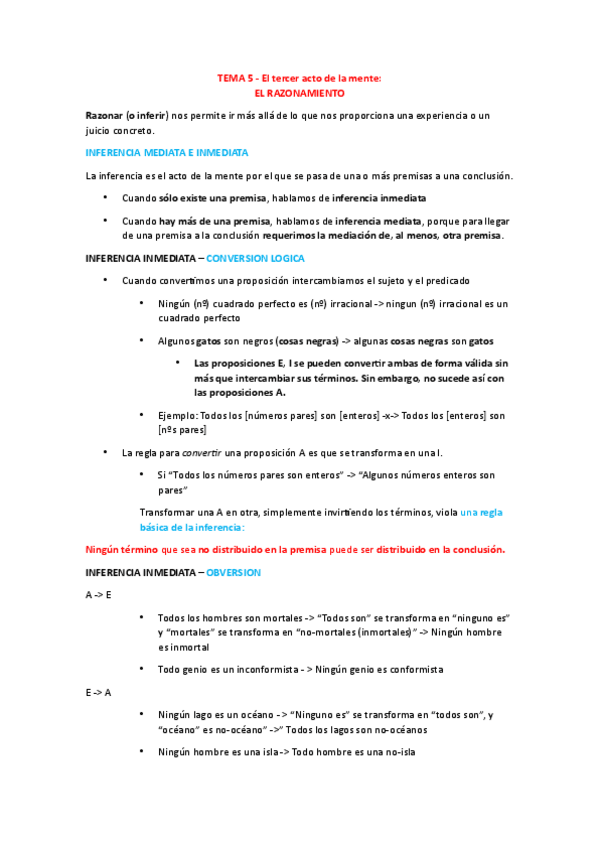 TEMA 5 - El tercer acto de la mente:
EL RAZONAMIENTO

Razonar (o inferir) nos permite ir más allá de lo que nos proporciona una experiencia o un juicio concreto.

INFERENCIA MEDIATA E INMEDIATA

La inferencia es el acto de la mente por el que se pasa de una o más premisas a una conclusión.

• Cuando sólo existe una premisa, hablamos de inferencia inmediata

• Cuando hay más de una premisa, hablamos de inferencia mediata, porque para llegar de una premisa a la conclusión requerimos la mediación de, al menos, otra premisa.

INFERENCIA INMEDIATA – CONVERSION LOGICA

• Cuando convertimos una proposición intercambiamos el sujeto y el predicado

• Ningún (nº) cuadrado perfecto es (nº) irracional -> ningun (nº) irracional es un cuadrado perfecto

• Algunos gatos son negros (cosas negras) -> algunas cosas negras son gatos

• Las proposiciones E, I se pueden convertir ambas de forma válida sin más que intercambiar sus términos. Sin embargo, no sucede así con las proposiciones A.

• Ejemplo: Todos los [números pares] son [enteros] -x-> Todos los [enteros] son [nºs pares]

• La regla para convertir una proposición A es que se transforma en una I.

• Si "Todos los números pares son enteros" -> "Algunos números enteros son pares"

Transformar una A en otra, simplemente invirtiendo los términos, viola una regla básica de la inferencia:

Ningún término que sea no distribuido en la premisa puede ser distribuido en la conclusión.

INFERENCIA INMEDIATA – OBVERSION

A -> E

• Todos los hombres son mortales -> "Todos son" se transforma en "ninguno es" y "mortales" se transforma en "no-mortales (inmortales)" -> Ningún hombre es inmortal

• Todo genio es un inconformista - > Ningún genio es conformista

E -> A

• Ningún lago es un océano - > "Ninguno es" se transforma en "todos son", y "océano" es no-océano" ->" Todos los lagos son no-océanos

• Ningún hombre es una isla -> Todo hombre es una no-isla